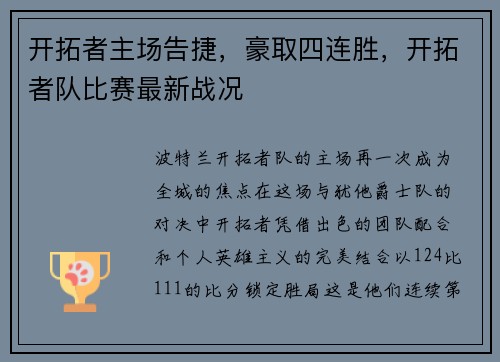 开拓者主场告捷，豪取四连胜，开拓者队比赛最新战况

波特兰开拓者队的主场再一次成为全城的焦点在这场与犹他爵士队的对决中开拓者凭借出色的团队配合和个人英雄主义的完美结合以124比111的比分锁定胜局这是他们连续第